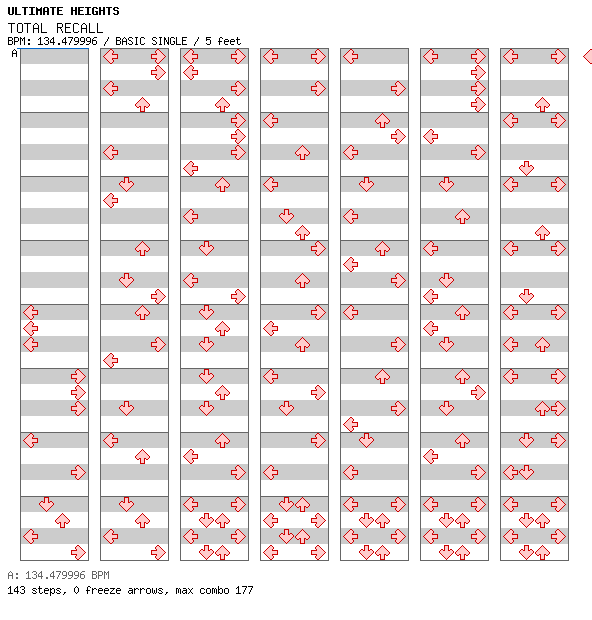 ULTIMATE HEIGHTS
TOTAL RECALL
BPM: 134.479996 / BASIC SINGLE / 5 feet
A

A: 134.479996 BPM
143 steps, 0 freeze arrows, max combo 177